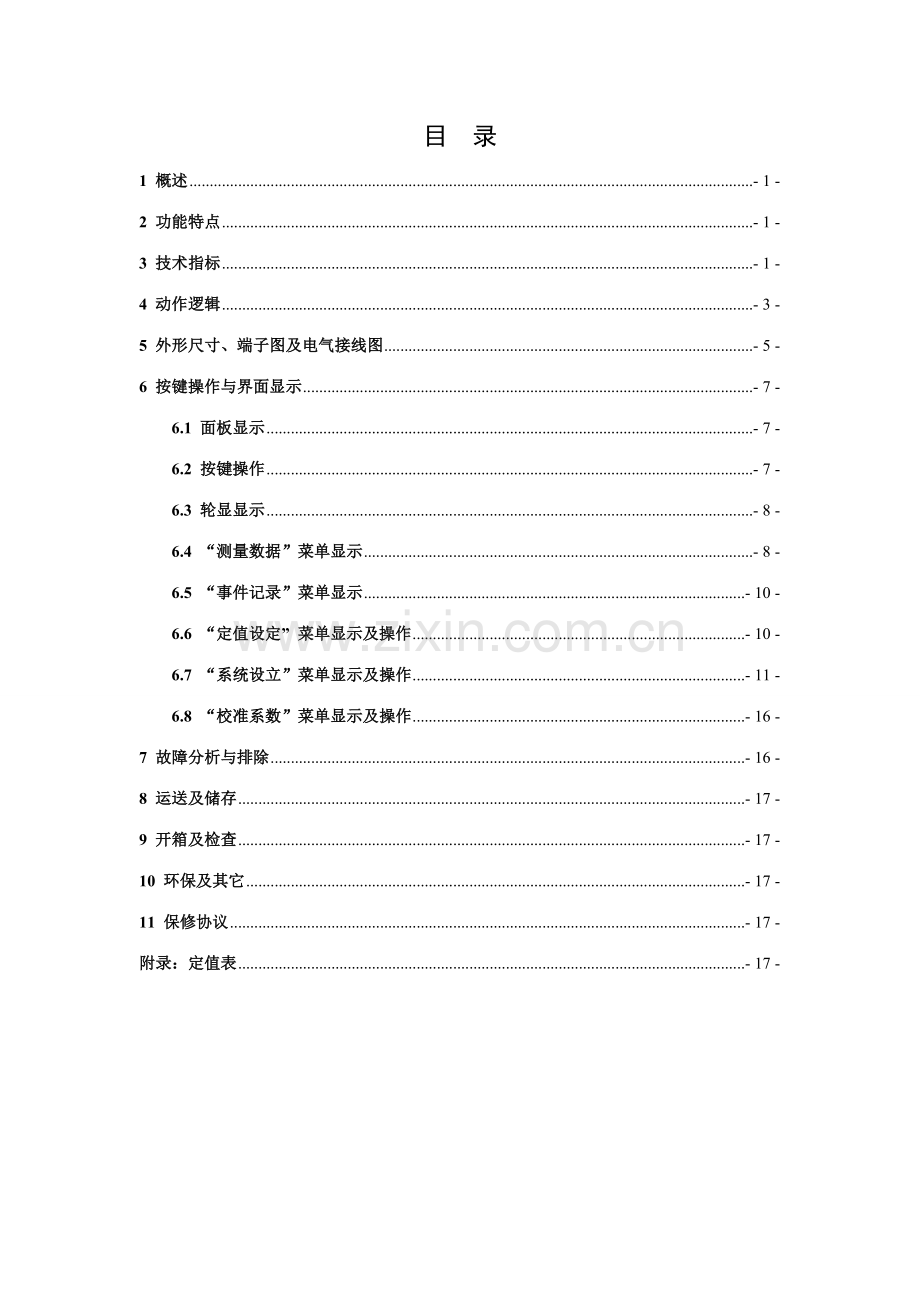 目 录

1 概述 - 1 -

2 功能特点 - 1 -

3 技术指标 - 1 -

4 动作逻辑 - 3 -

5 外形尺寸、端子图及电气接线图 - 5 -

6 按键操作与界面显示 - 7 -

6.1 面板显示 - 7 -

6.2 按键操作 - 7 -

6.3 轮显显示 - 8 -

6.4 “测量数据”菜单显示 - 8 -

6.5 “事件记录”菜单显示 - 10 -

6.6 “定值设定”菜单显示及操作 - 10 -

6.7 “系统设立”菜单显示及操作 - 11 -

6.8 “校准系数”菜单显示及操作 - 16 -

7 故障分析与排除 - 16 -

8 运送及储存 - 17 -

9 开箱及检查 - 17 -

10 环保及其它 - 17 -

11 保修协议 - 17 -

附录：定值表 - 17 -

www.zixin.com.cn